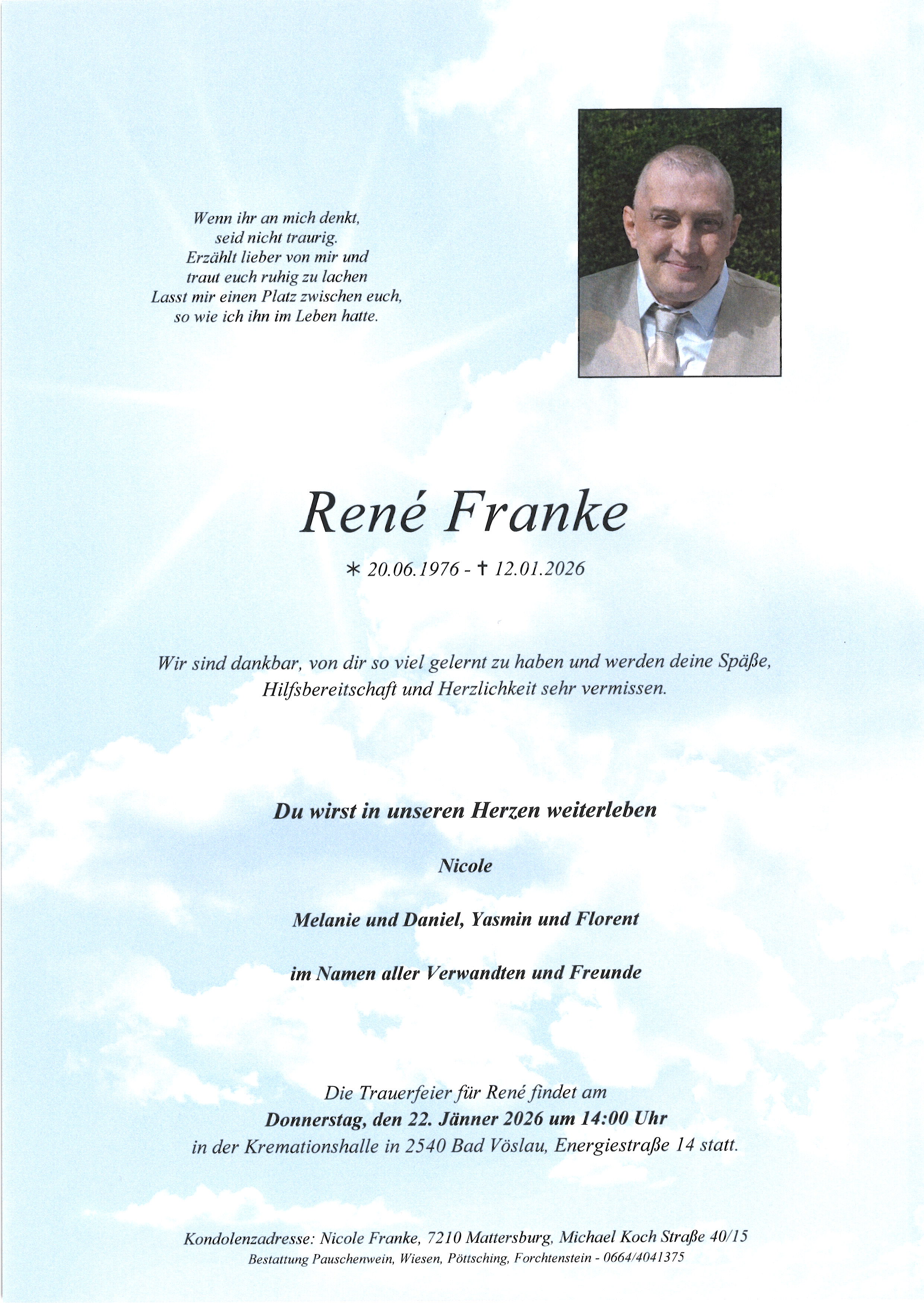 Wenn ihr an mich denkt,
seid nicht traurig.
Erzählt lieber von mir und
traut euch ruhig zu lachen
Lasst mir einen Platz zwischen euch,
so wie ich ihn im Leben hatte.

René Franke

* 20.06.1976 - † 12.01.2026

Wir sind dankbar, von dir so viel gelernt zu haben und werden deine Späße, Hilfsbereitschaft und Herzlichkeit sehr vermissen.

Du wirst in unseren Herzen weiterleben

Nicole

Melanie und Daniel, Yasmin und Florent

im Namen aller Verwandten und Freunde

Die Trauerfeier für René findet am
Donnerstag, den 22. Jänner 2026 um 14:00 Uhr
in der Kremationshalle in 2540 Bad Vöslau, Energiestraße 14 statt.

Kondolenzadresse: Nicole Franke, 7210 Mattersburg, Michael Koch Straße 40/15
Bestattung Pauschenwein, Wiesen, Pöttsching, Forchtenstein - 0664/4041375